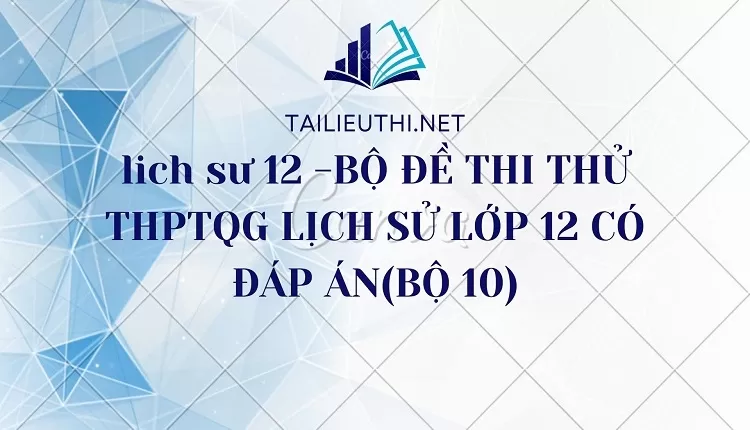 TAILIEUTHI.NET

lich sư 12 -BỘ ĐỀ THI THỬ THPTQG LỊCH SỬ LỚP 12 CÓ ĐÁP ÁN(BỘ 10)